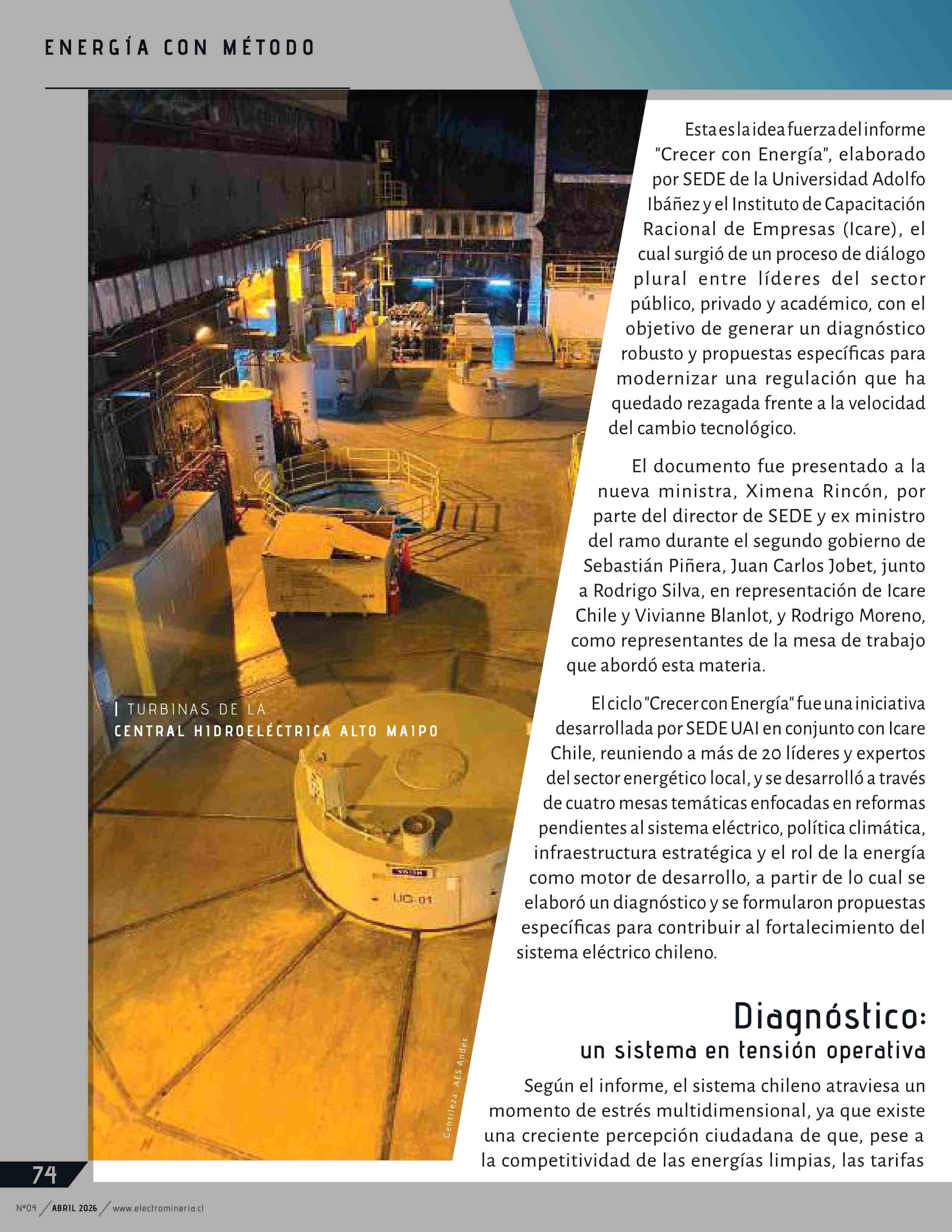 ENERGÍA CON MÉTODO

Esta es la idea fuerza del informe "Crecer con Energía", elaborado por SEDE de la Universidad Adolfo Ibáñez y el Instituto de Capacitación Racional de Empresas (Icare), el cual surgió de un proceso de diálogo plural entre líderes del sector público, privado y académico, con el objetivo de generar un diagnóstico robusto y propuestas específicas para modernizar una regulación que ha quedado rezagada frente a la velocidad del cambio tecnológico.

El documento fue presentado a la nueva ministra, Ximena Rincón, por parte del director de SEDE y ex ministro del ramo durante el segundo gobierno de Sebastián Piñera, Juan Carlos Jobet, junto a Rodrigo Silva, en representación de Icare Chile y Vivianne Blanlot, y Rodrigo Moreno, como representantes de la mesa de trabajo que abordó esta materia.

El ciclo "Crecer con Energía" fue una iniciativa desarrollada por SEDE UAI en conjunto con Icare Chile, reuniendo a más de 20 líderes y expertos del sector energético local, y se desarrolló a través de cuatro mesas temáticas enfocadas en reformas pendientes al sistema eléctrico, política climática, infraestructura estratégica y el rol de la energía como motor de desarrollo, a partir de lo cual se elaboró un diagnóstico y se formularon propuestas específicas para contribuir al fortalecimiento del sistema eléctrico chileno.

TURBINAS DE LA
CENTRAL HIDROELÉCTRICA ALTO MAIPO

UG-01

Gentileza: AES Andes.

Diagnóstico:
un sistema en tensión operativa

Según el informe, el sistema chileno atraviesa un momento de estrés multidimensional, ya que existe una creciente percepción ciudadana de que, pese a la competitividad de las energías limpias, las tarifas

74

Nº04 / ABRIL 2026 / www.electromineria.cl